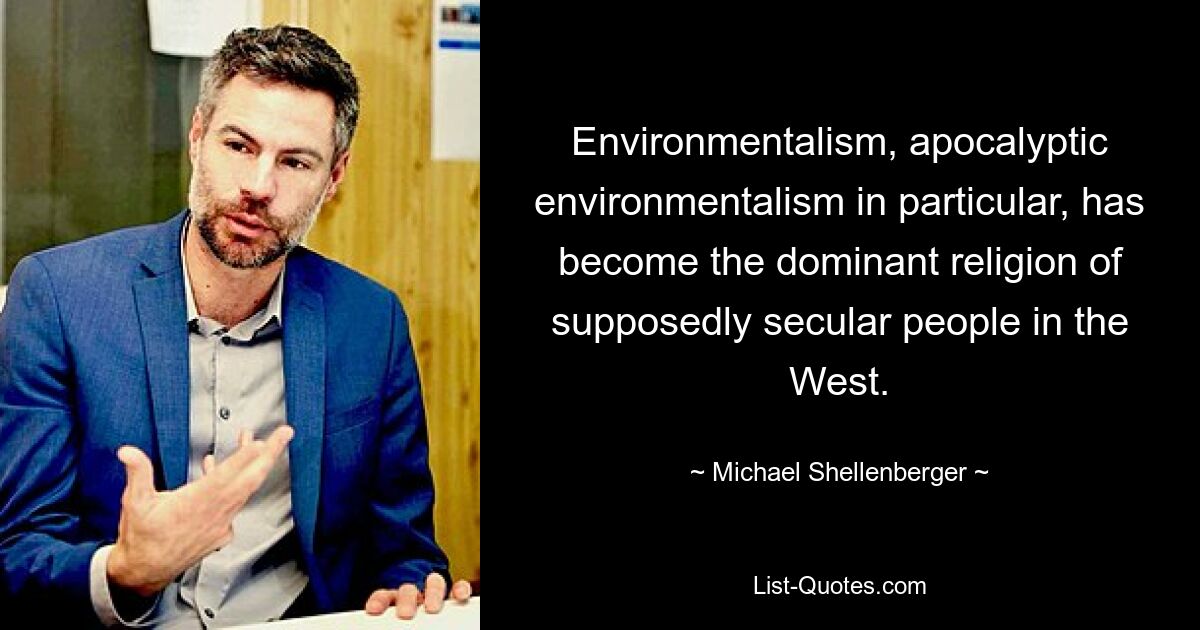 Environmentalism, apocalyptic environmentalism in particular, has become the dominant religion of supposedly secular people in the West.

~ Michael Shellenberger ~

List-Quotes.com